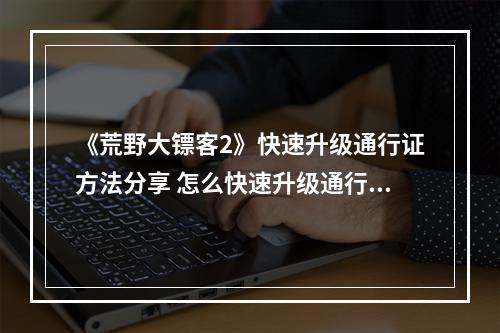 《荒野大镖客2》快速升级通行证方法分享 怎么快速升级通行...